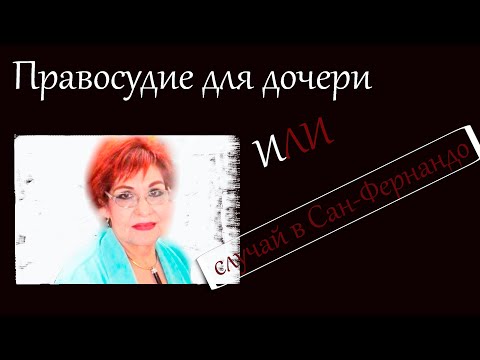 Правосудие для дочери

ИЛИ

случай в Сан-Фернандо